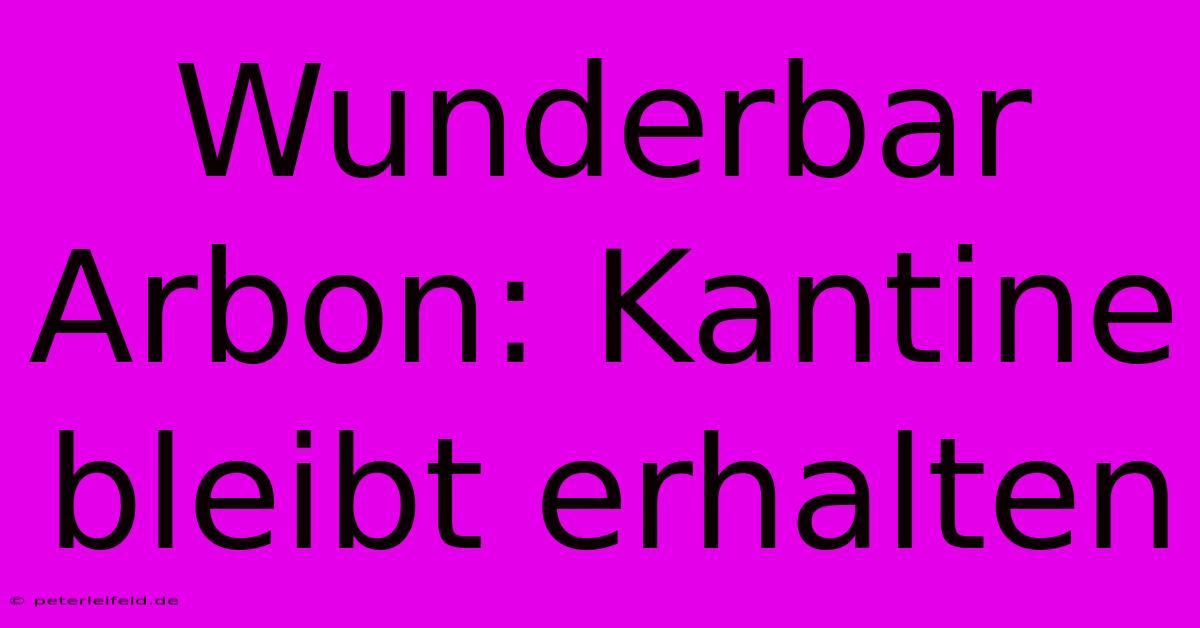 Wunderbar Arbon: Kantine bleibt erhalten

© peterleifeld.de